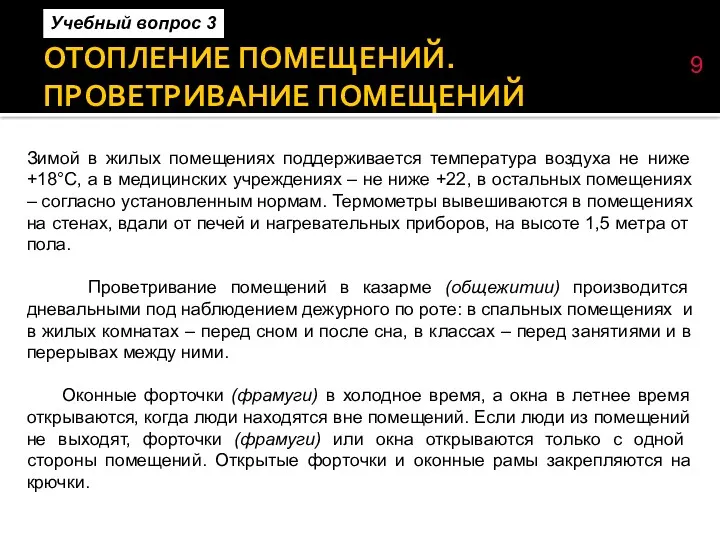 Учебный вопрос 3

ОТОПЛЕНИЕ ПОМЕЩЕНИЙ. ПРОВЕТРИВАНИЕ ПОМЕЩЕНИЙ

9

Зимой в жилых помещениях поддерживается температура воздуха не ниже +18°С, а в медицинских учреждениях – не ниже +22, в остальных помещениях – согласно установленным нормам. Термометры вывешиваются в помещениях на стенах, вдали от печей и нагревательных приборов, на высоте 1,5 метра от пола.

Проветривание помещений в казарме (общежитии) производится дневальными под наблюдением дежурного по роте: в спальных помещениях и в жилых комнатах – перед сном и после сна, в классах – перед занятиями и в перерывах между ними.

Оконные форточки (фрамуги) в холодное время, а окна в летнее время открываются, когда люди находятся вне помещений. Если люди из помещений не выходят, форточки (фрамуги) или окна открываются только с одной стороны помещений. Открытые форточки и оконные рамы закрепляются на крючки.